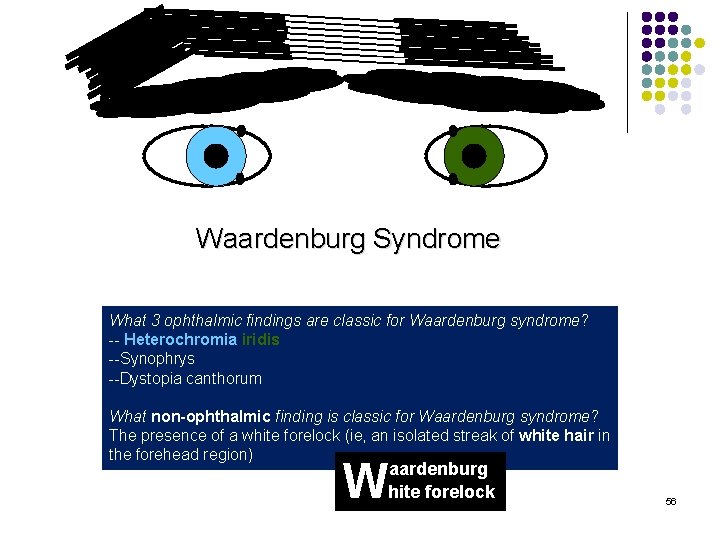 Waardenburg Syndrome

What 3 ophthalmic findings are classic for Waardenburg syndrome?
-- Heterochromia iridis
--Synophrys
--Dystopia canthorum

What non-ophthalmic finding is classic for Waardenburg syndrome?
The presence of a white forelock (ie, an isolated streak of white hair in the forehead region)

Waardenburg
White forelock

56